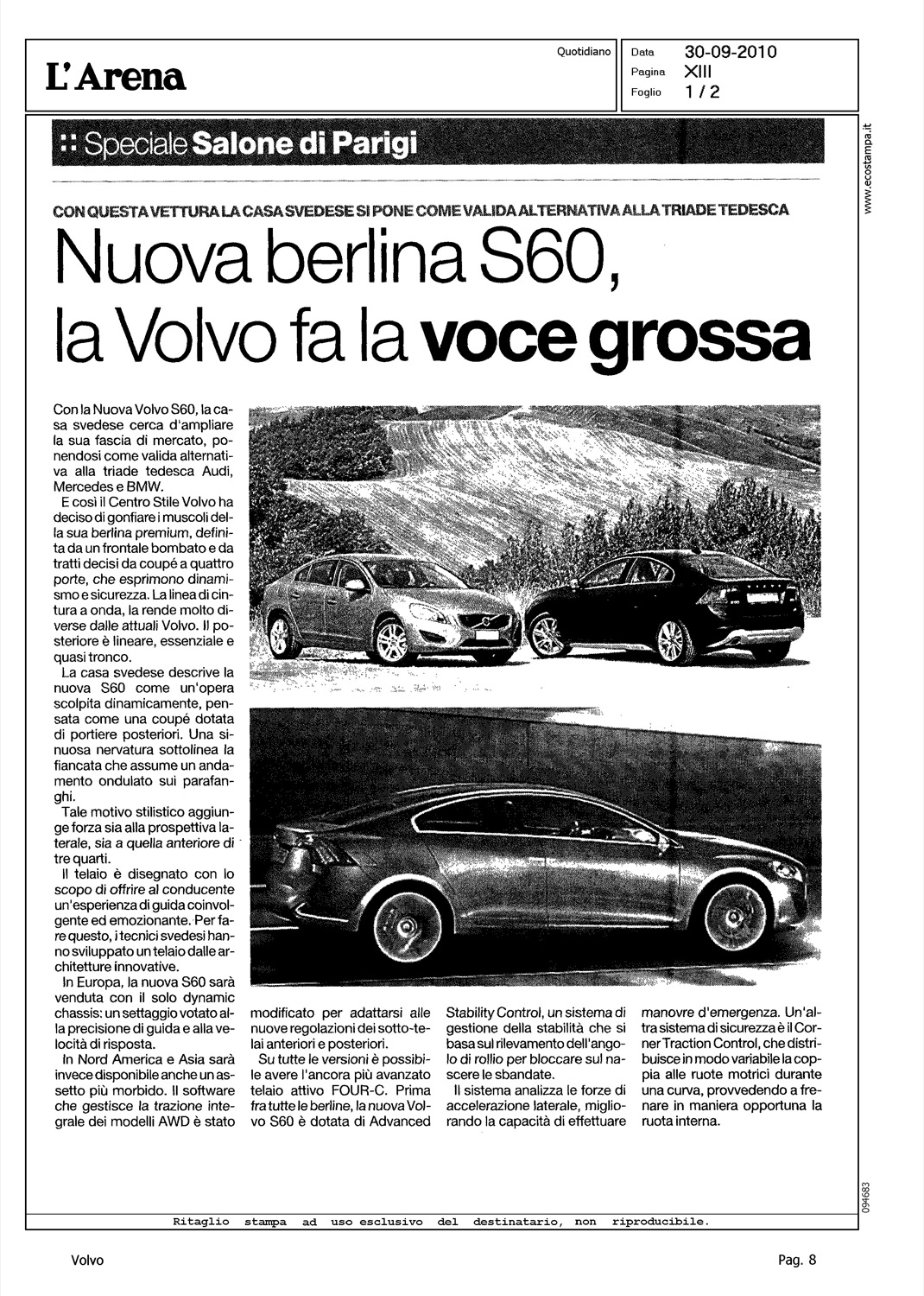 L'Arena

Quotidiano

Data 30-09-2010
Pagina XIII
Foglio 1 / 2

www.ecostampa.it

:: Speciale Salone di Parigi

CON QUESTA VETTURA LA CASA SVEDESE SI PONE COME VALIDA ALTERNATIVA ALLA TRIADE TEDESCA

Nuova berlina S60, la Volvo fa la voce grossa

Con la Nuova Volvo S60, la casa svedese cerca d'ampliare la sua fascia di mercato, ponendosi come valida alternativa alla triade tedesca Audi, Mercedes e BMW.

E così il Centro Stile Volvo ha deciso di gonfiare i muscoli della sua berlina premium, definita da un frontale bombato e da tratti decisi da coupé a quattro porte, che esprimono dinamismo e sicurezza. La linea di cintura a onda, la rende molto diverse dalle attuali Volvo. Il posteriore è lineare, essenziale e quasi tronco.

La casa svedese descrive la nuova S60 come un'opera scolpita dinamicamente, pensata come una coupé dotata di portiere posteriori. Una sinuosa nervatura sottolinea la fiancata che assume un andamento ondulato sui parafanghi.

Tale motivo stilistico aggiunge forza sia alla prospettiva laterale, sia a quella anteriore di tre quarti.

Il telaio è disegnato con lo scopo di offrire al conducente un'esperienza di guida coinvolgente ed emozionante. Per fare questo, i tecnici svedesi hanno sviluppato un telaio dalle architetture innovative.

In Europa, la nuova S60 sarà venduta con il solo dynamic chassis: un settaggio votato alla precisione di guida e alla velocità di risposta.

In Nord America e Asia sarà invece disponibile anche un assetto più morbido. Il software che gestisce la trazione integrale dei modelli AWD è stato modificato per adattarsi alle nuove regolazioni dei sotto-telai anteriori e posteriori.

Su tutte le versioni è possibile avere l'ancora più avanzato telaio attivo FOUR-C. Prima fra tutte le berline, la nuova Volvo S60 è dotata di Advanced Stability Control, un sistema di gestione della stabilità che si basa sul rilevamento dell'angolo di rollio per bloccare sul nascere le sbandate.

Il sistema analizza le forze di accelerazione laterale, migliorando la capacità di effettuare manovre d'emergenza. Un'altra sistema di sicurezza è il Corner Traction Control, che distribuisce in modo variabile la coppia alle ruote motrici durante una curva, provvedendo a frenare in maniera opportuna la ruota interna.

094683

Ritaglio stampa ad uso esclusivo del destinatario, non riproducibile.

Volvo

Pag. 8